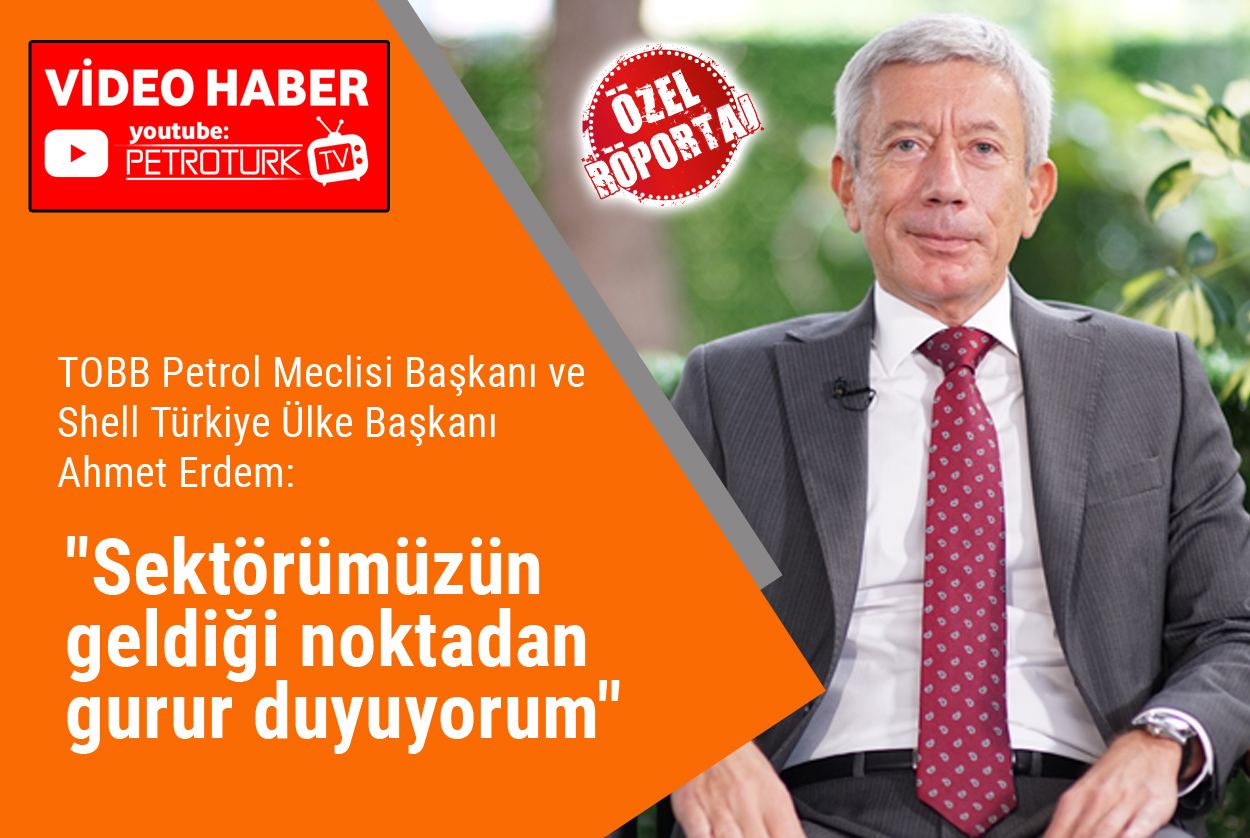 VİDEO HABER
youtube:
PETROTURK TV

ÖZEL RÖPORTAJ

TOBB Petrol Meclisi Başkanı ve Shell Türkiye Ülke Başkanı Ahmet Erdem:

"Sektörümüzün geldiği noktadan gurur duyuyorum"